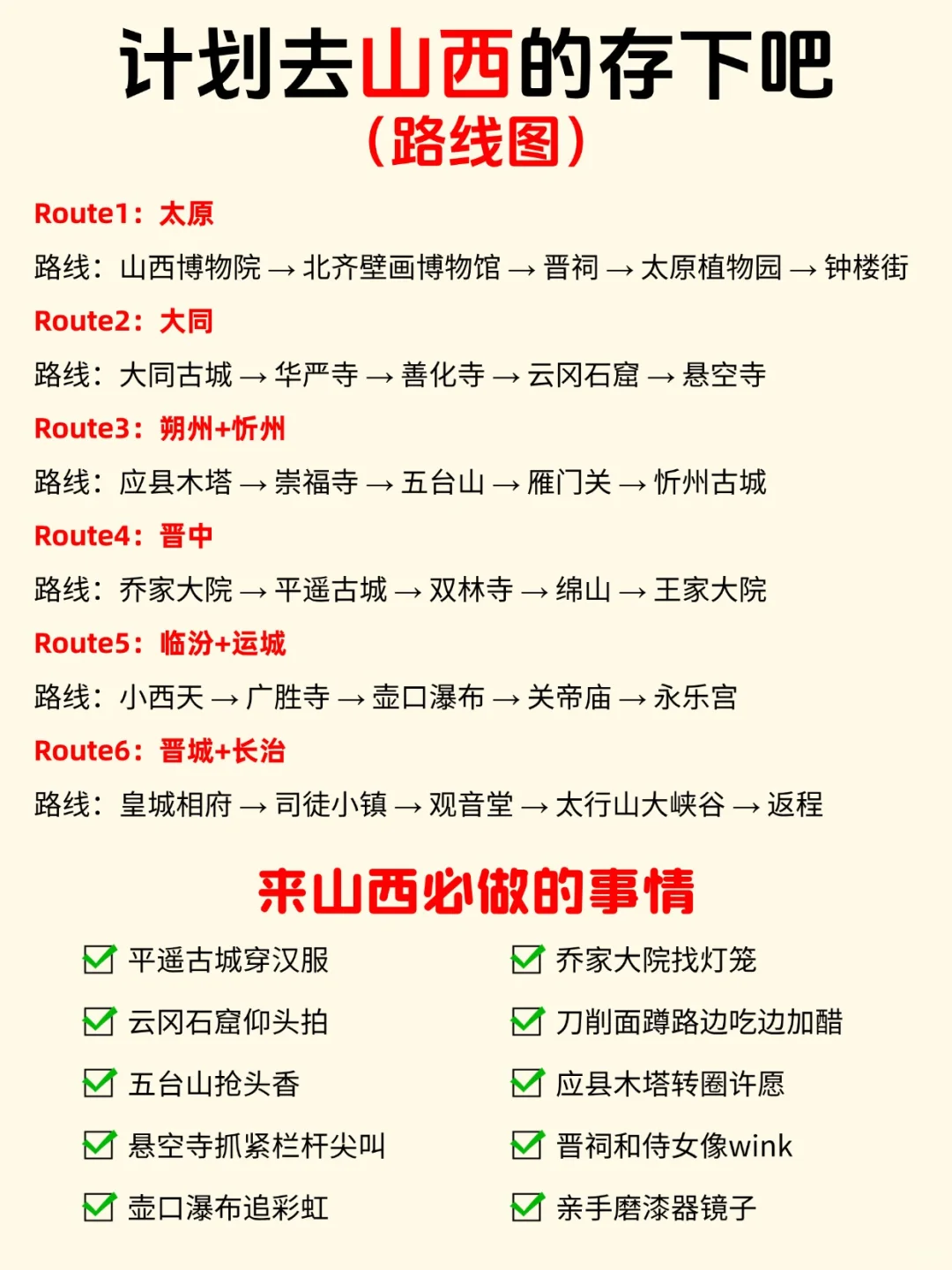 计划去山西的存下吧
（路线图）

Route1：太原
路线：山西博物院 → 北齐壁画博物馆 → 晋祠 → 太原植物园 → 钟楼街

Route2：大同
路线：大同古城 → 华严寺 → 善化寺 → 云冈石窟 → 悬空寺

Route3：朔州+忻州
路线：应县木塔 → 崇福寺 → 五台山 → 雁门关 → 忻州古城

Route4：晋中
路线：乔家大院 → 平遥古城 → 双林寺 → 绵山 → 王家大院

Route5：临汾+运城
路线：小西天 → 广胜寺 → 壶口瀑布 → 关帝庙 → 永乐宫

Route6：晋城+长治
路线：皇城相府 → 司徒小镇 → 观音堂 → 太行山大峡谷 → 返程

来山西必做的事情

平遥古城穿汉服
云冈石窟仰头拍
五台山抢头香
悬空寺抓紧栏杆尖叫
壶口瀑布追彩虹

乔家大院找灯笼
刀削面蹲路边吃边加醋
应县木塔转圈许愿
晋祠和侍女像wink
亲手磨漆器镜子